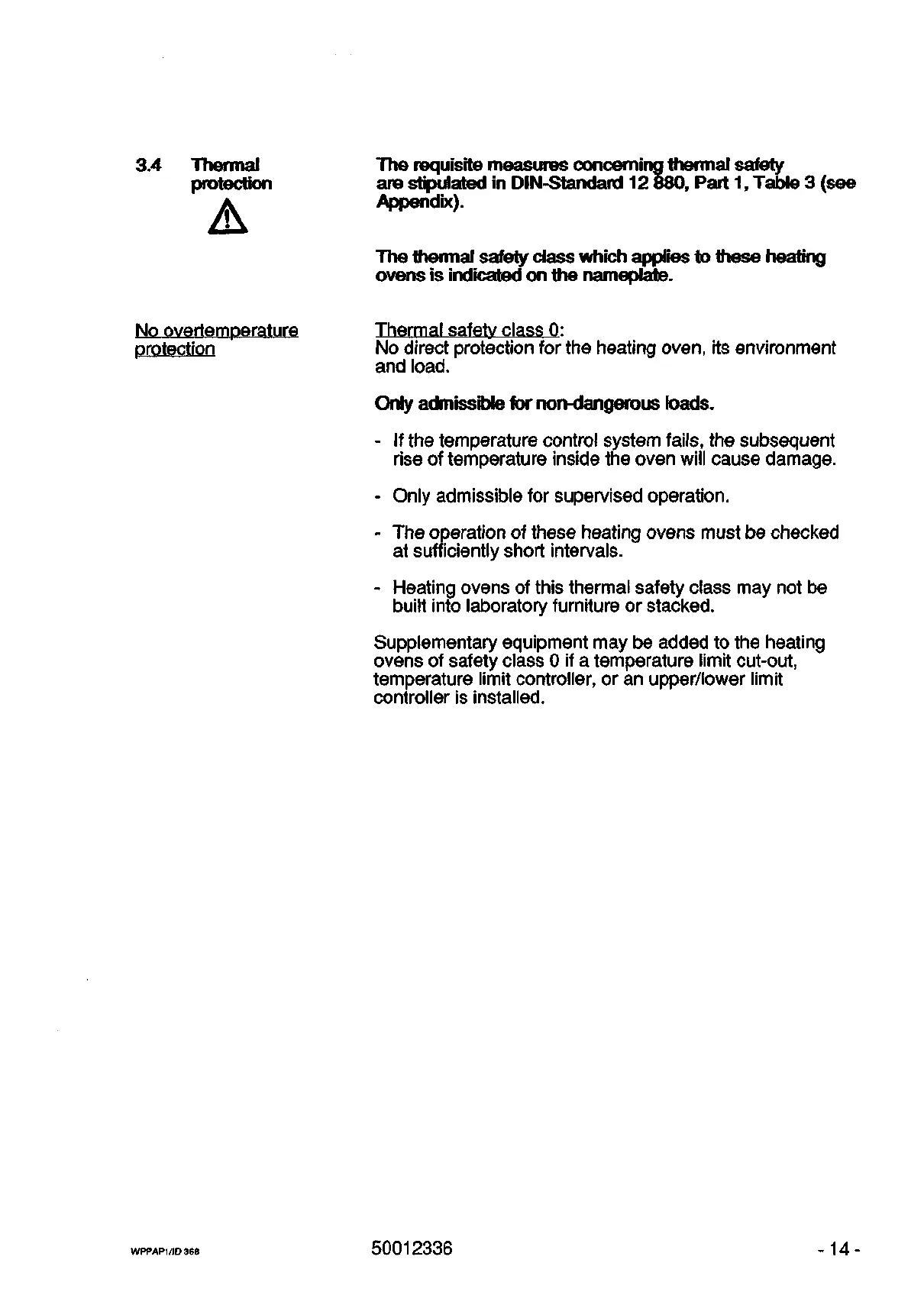 3.4 Thermal protection

The requisite measures concerning thermal safety are stipulated in DIN-Standard 12 880, Part 1, Table 3 (see Appendix).

The thermal safety class which applies to these heating ovens is indicated on the nameplate.

No overtemperature protection

Thermal safety class 0:
No direct protection for the heating oven, its environment and load.

Only admissible for non-dangerous loads.

- If the temperature control system fails, the subsequent rise of temperature inside the oven will cause damage.

- Only admissible for supervised operation.

- The operation of these heating ovens must be checked at sufficiently short intervals.

- Heating ovens of this thermal safety class may not be built into laboratory furniture or stacked.

Supplementary equipment may be added to the heating ovens of safety class 0 if a temperature limit cut-out, temperature limit controller, or an upper/lower limit controller is installed.

WPPAP1/ID 368

50012336

- 14 -